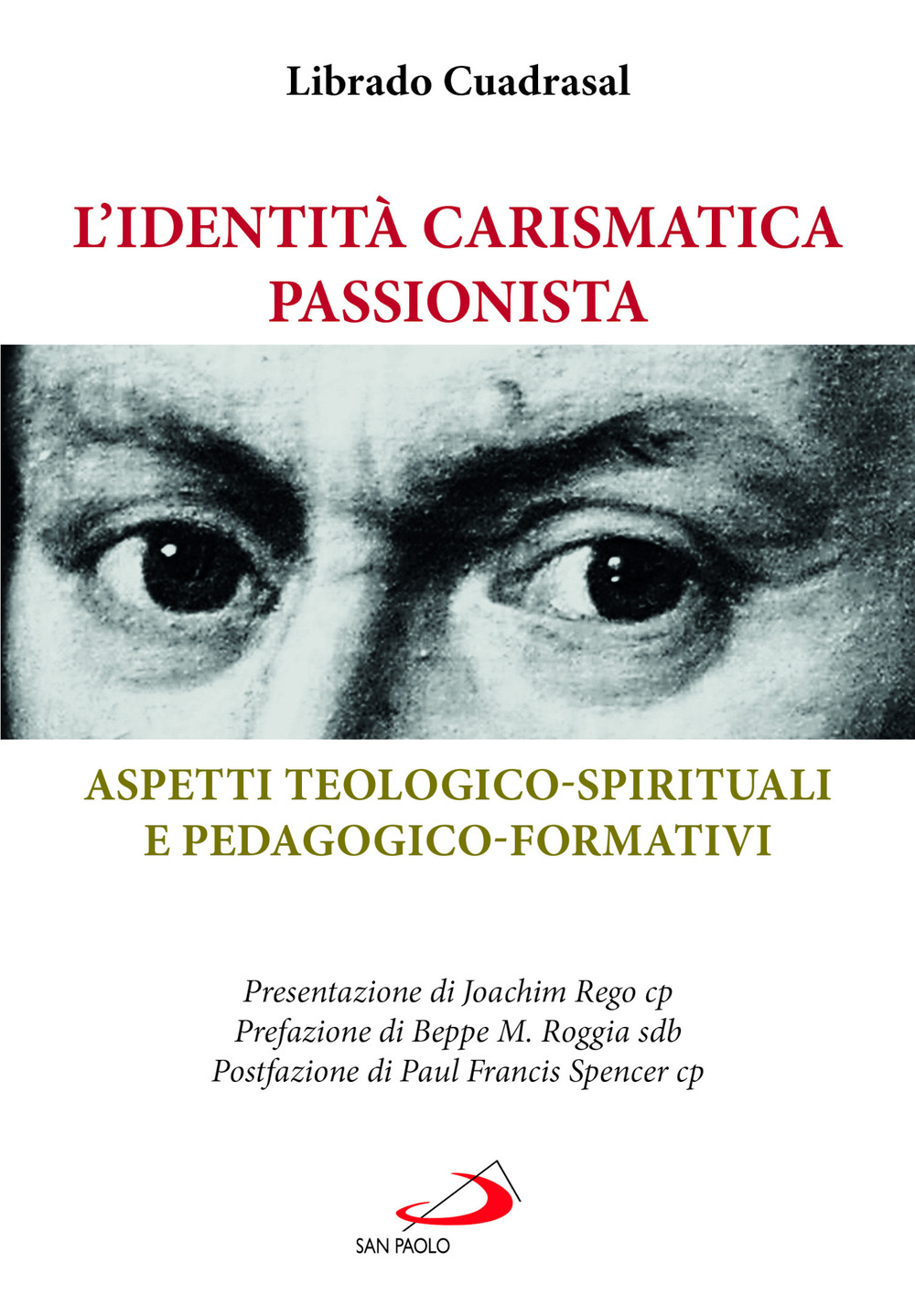 Librado Cuadrasal

L'IDENTITÀ CARISMATICA PASSIONISTA

ASPETTI TEOLOGICO-SPIRITUALI E PEDAGOGICO-FORMATIVI

Presentazione di Joachim Rego cp
Prefazione di Beppe M. Roggia sdb
Postfazione di Paul Francis Spencer cp

SAN PAOLO